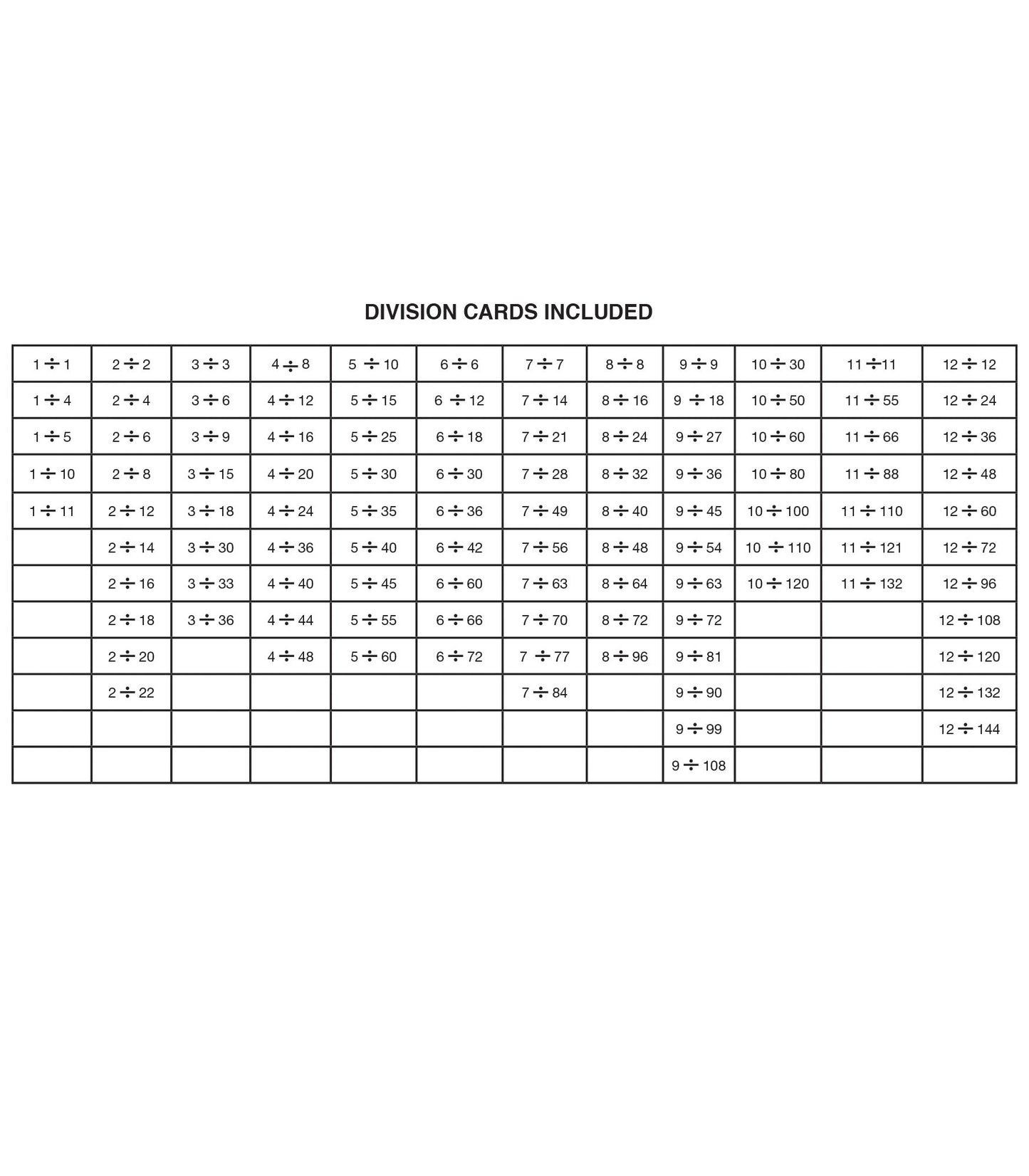 DIVISION CARDS INCLUDED

| $1 \div 1$ | $2 \div 2$ | $3 \div 3$ | $4 \div 8$ | $5 \div 10$ | $6 \div 6$ | $7 \div 7$ | $8 \div 8$ | $9 \div 9$ | $10 \div 30$ | $11 \div 11$ | $12 \div 12$ |
|---|---|---|---|---|---|---|---|---|---|---|---|
| $1 \div 4$ | $2 \div 4$ | $3 \div 6$ | $4 \div 12$ | $5 \div 15$ | $6 \div 12$ | $7 \div 14$ | $8 \div 16$ | $9 \div 18$ | $10 \div 50$ | $11 \div 55$ | $12 \div 24$ |
| $1 \div 5$ | $2 \div 6$ | $3 \div 9$ | $4 \div 16$ | $5 \div 25$ | $6 \div 18$ | $7 \div 21$ | $8 \div 24$ | $9 \div 27$ | $10 \div 60$ | $11 \div 66$ | $12 \div 36$ |
| $1 \div 10$ | $2 \div 8$ | $3 \div 15$ | $4 \div 20$ | $5 \div 30$ | $6 \div 30$ | $7 \div 28$ | $8 \div 32$ | $9 \div 36$ | $10 \div 80$ | $11 \div 88$ | $12 \div 48$ |
| $1 \div 11$ | $2 \div 12$ | $3 \div 18$ | $4 \div 24$ | $5 \div 35$ | $6 \div 36$ | $7 \div 49$ | $8 \div 40$ | $9 \div 45$ | $10 \div 100$ | $11 \div 110$ | $12 \div 60$ |
| | $2 \div 14$ | $3 \div 30$ | $4 \div 36$ | $5 \div 40$ | $6 \div 42$ | $7 \div 56$ | $8 \div 48$ | $9 \div 54$ | $10 \div 110$ | $11 \div 121$ | $12 \div 72$ |
| | $2 \div 16$ | $3 \div 33$ | $4 \div 40$ | $5 \div 45$ | $6 \div 60$ | $7 \div 63$ | $8 \div 64$ | $9 \div 63$ | $10 \div 120$ | $11 \div 132$ | $12 \div 96$ |
| | $2 \div 18$ | $3 \div 36$ | $4 \div 44$ | $5 \div 55$ | $6 \div 66$ | $7 \div 70$ | $8 \div 72$ | $9 \div 72$ | | | $12 \div 108$ |
| | $2 \div 20$ | | $4 \div 48$ | $5 \div 60$ | $6 \div 72$ | $7 \div 77$ | $8 \div 96$ | $9 \div 81$ | | | $12 \div 120$ |
| | $2 \div 22$ | | | | | $7 \div 84$ | | $9 \div 90$ | | | $12 \div 132$ |
| | | | | | | | | $9 \div 99$ | | | $12 \div 144$ |
| | | | | | | | | $9 \div 108$ | | | |